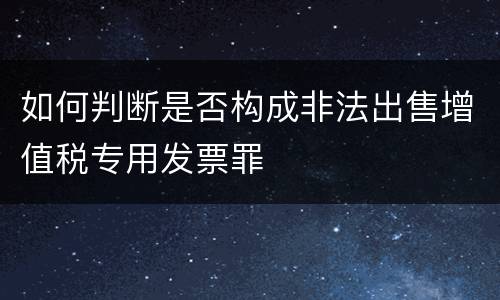 如何判断是否构成非法出售增值税专用发票罪